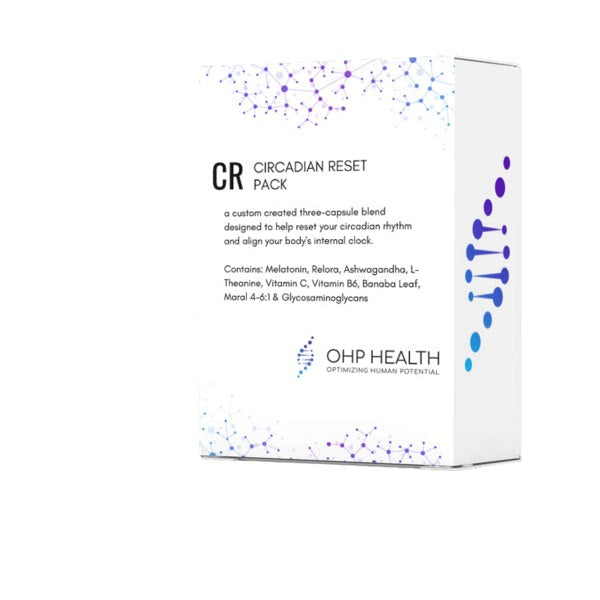 CR CIRCADIAN RESET PACK

a custom created three-capsule blend designed to help reset your circadian rhythm and align your body's internal clock.

Contains: Melatonin, Relora, Ashwagandha, L-Theanine, Vitamin C, Vitamin B6, Banaba Leaf, Maral 4-6:1 & Glycosaminoglycans

OHP HEALTH
OPTIMIZING HUMAN POTENTIAL